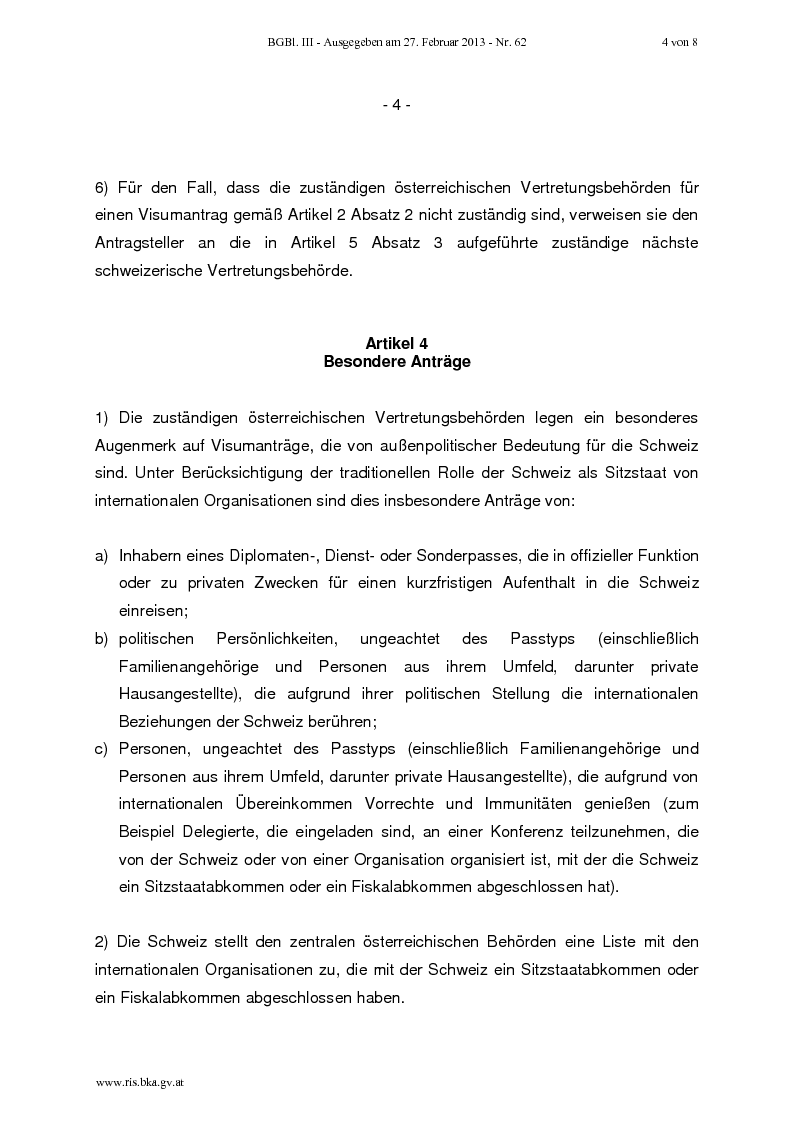 BGBl. III - Ausgegeben am 27. Februar 2013 - Nr. 62 4 von 8

- 4 -

6) Für den Fall, dass die zuständigen österreichischen Vertretungsbehörden für einen Visumantrag gemäß Artikel 2 Absatz 2 nicht zuständig sind, verweisen sie den Antragsteller an die in Artikel 5 Absatz 3 aufgeführte zuständige nächste schweizerische Vertretungsbehörde.

Artikel 4
Besondere Anträge

1) Die zuständigen österreichischen Vertretungsbehörden legen ein besonderes Augenmerk auf Visumanträge, die von außenpolitischer Bedeutung für die Schweiz sind. Unter Berücksichtigung der traditionellen Rolle der Schweiz als Sitzstaat von internationalen Organisationen sind dies insbesondere Anträge von:

a) Inhabern eines Diplomaten-, Dienst- oder Sonderpasses, die in offizieller Funktion oder zu privaten Zwecken für einen kurzfristigen Aufenthalt in die Schweiz einreisen;
b) politischen Persönlichkeiten, ungeachtet des Passtyps (einschließlich Familienangehörige und Personen aus ihrem Umfeld, darunter private Hausangestellte), die aufgrund ihrer politischen Stellung die internationalen Beziehungen der Schweiz berühren;
c) Personen, ungeachtet des Passtyps (einschließlich Familienangehörige und Personen aus ihrem Umfeld, darunter private Hausangestellte), die aufgrund von internationalen Übereinkommen Vorrechte und Immunitäten genießen (zum Beispiel Delegierte, die eingeladen sind, an einer Konferenz teilzunehmen, die von der Schweiz oder von einer Organisation organisiert ist, mit der die Schweiz ein Sitzstaatabkommen oder ein Fiskalabkommen abgeschlossen hat).

2) Die Schweiz stellt den zentralen österreichischen Behörden eine Liste mit den internationalen Organisationen zu, die mit der Schweiz ein Sitzstaatabkommen oder ein Fiskalabkommen abgeschlossen haben.

www.ris.bka.gv.at